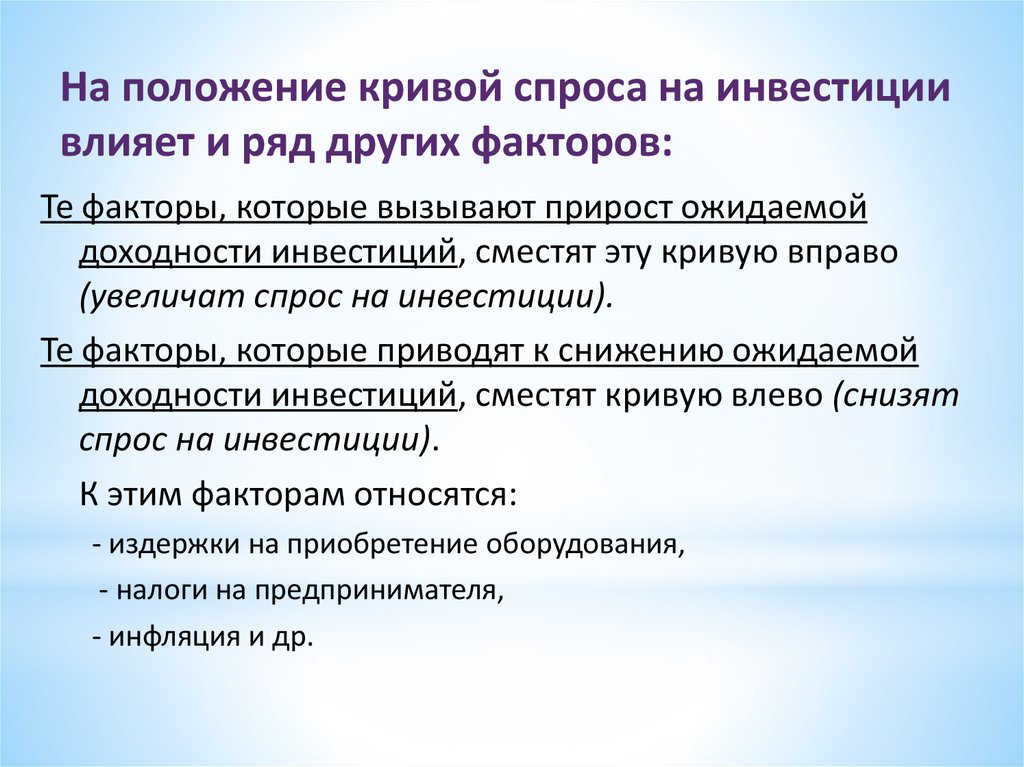 На положение кривой спроса на инвестиции влияет и ряд других факторов:

Те факторы, которые вызывают прирост ожидаемой доходности инвестиций, сместят эту кривую вправо (увеличат спрос на инвестиции).

Те факторы, которые приводят к снижению ожидаемой доходности инвестиций, сместят кривую влево (снизят спрос на инвестиции).

К этим факторам относятся:

- издержки на приобретение оборудования,

- налоги на предпринимателя,

- инфляция и др.